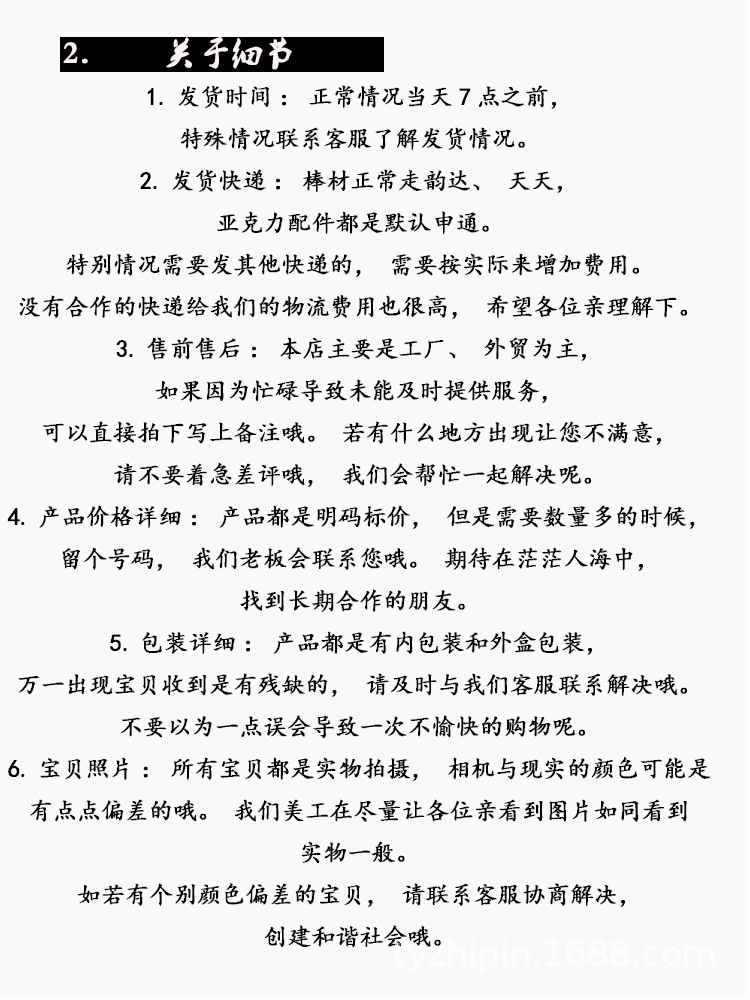 2. 关于细节

1. 发货时间： 正常情况当天 7 点之前，
特殊情况联系客服了解发货情况。

2. 发货快递： 棒材正常走韵达、 天天，
亚克力配件都是默认申通。
特别情况需要发其他快递的， 需要按实际来增加费用。
没有合作的快递给我们的物流费用也很高， 希望各位亲理解下。

3. 售前售后： 本店主要是工厂、 外贸为主，
如果因为忙碌导致未能及时提供服务，
可以直接拍下写上备注哦。 若有什么地方出现让您不满意，
请不要着急差评哦， 我们会帮忙一起解决呢。

4. 产品价格详细： 产品都是明码标价， 但是需要数量多的时候，
留个号码， 我们老板会联系您哦。 期待在茫茫人海中，
找到长期合作的朋友。

5. 包装详细： 产品都是有内包装和外盒包装，
万一出现宝贝收到是有残缺的， 请及时与我们客服联系解决哦。
不要以为一点误会导致一次不愉快的购物呢。

6. 宝贝照片： 所有宝贝都是实物拍摄， 相机与现实的颜色可能是
有点点偏差的哦。 我们美工在尽量让各位亲看到图片如同看到
实物一般。
如若有个别颜色偏差的宝贝， 请联系客服协商解决，
创建和谐社会哦。

tyzhipin.1688.com